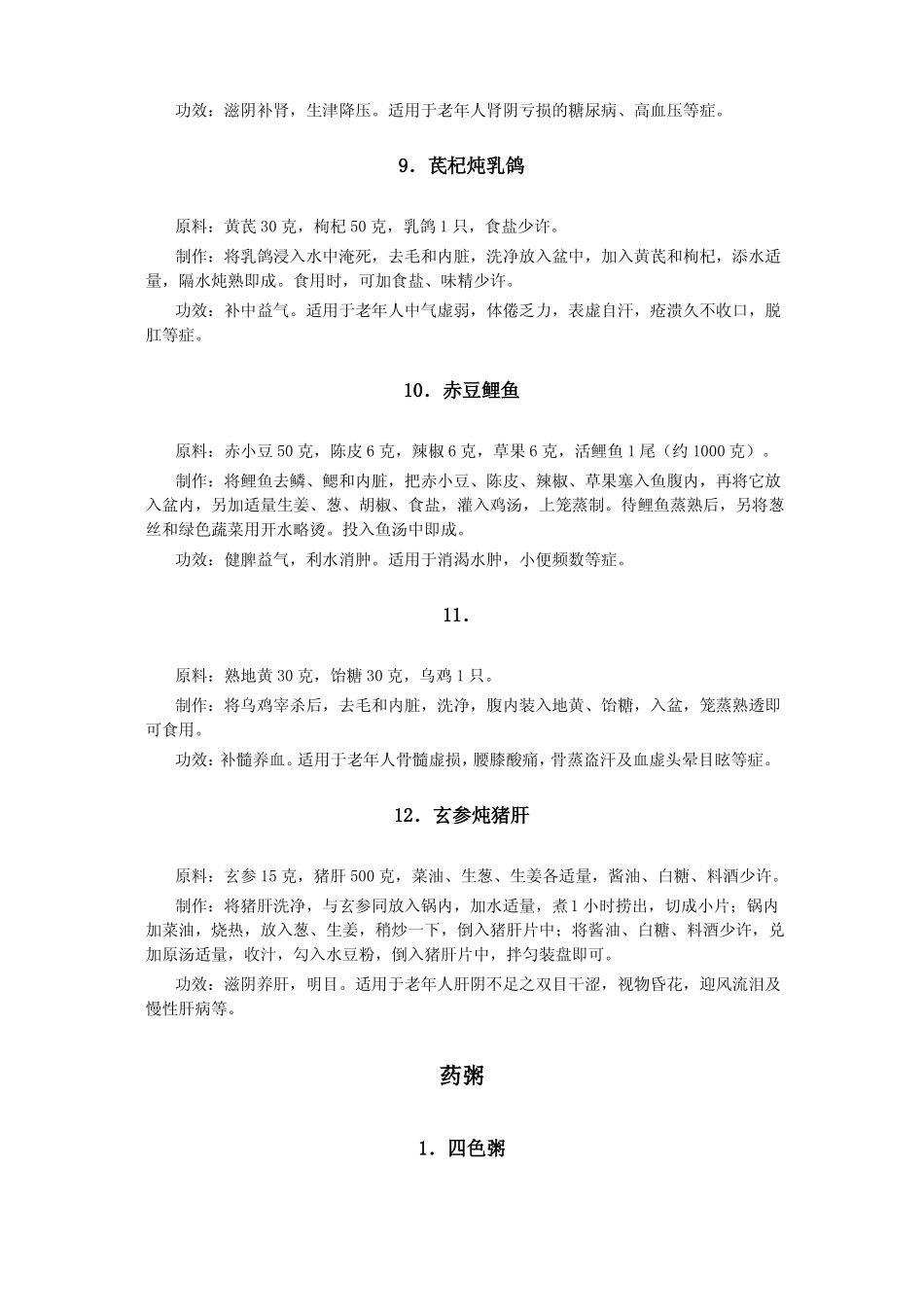 功效：滋阴补肾，生津降压。适用于老年人肾阴亏损的糖尿病、高血压等症。

9．芪杞炖乳鸽

原料：黄芪 30 克，枸杞 50 克，乳鸽 1 只，食盐少许。

制作：将乳鸽浸入水中淹死，去毛和内脏，洗净放入盆中，加入黄芪和枸杞，添水适量，隔水炖熟即成。食用时，可加食盐、味精少许。

功效：补中益气。适用于老年人中气虚弱，体倦乏力，表虚自汗，疮溃久不收口，脱肛等症。

10．赤豆鲤鱼

原料：赤小豆 50 克，陈皮 6 克，辣椒 6 克，草果 6 克，活鲤鱼 1 尾（约 1000 克）。

制作：将鲤鱼去鳞、鳃和内脏，把赤小豆、陈皮、辣椒、草果塞入鱼腹内，再将它放入盆内，另加适量生姜、葱、胡椒、食盐，灌入鸡汤，上笼蒸制。待鲤鱼蒸熟后，另将葱丝和绿色蔬菜用开水略烫。投入鱼汤中即成。

功效：健脾益气，利水消肿。适用于消渴水肿，小便频数等症。

11．

原料：熟地黄 30 克，饴糖 30 克，乌鸡 1 只。

制作：将乌鸡宰杀后，去毛和内脏，洗净，腹内装入地黄、饴糖，入盆，笼蒸熟透即可食用。

功效：补髓养血。适用于老年人骨髓虚损，腰膝酸痛，骨蒸盗汗及血虚头晕目眩等症。

12．玄参炖猪肝

原料：玄参 15 克，猪肝 500 克，菜油、生葱、生姜各适量，酱油、白糖、料酒少许。

制作：将猪肝洗净，与玄参同放入锅内，加水适量，煮 1 小时捞出，切成小片；锅内加菜油，烧热，放入葱、生姜，稍炒一下，倒入猪肝片中；将酱油、白糖、料酒少许，兑加原汤适量，收汁，勾入水豆粉，倒入猪肝片中，拌匀装盘即可。

功效：滋阴养肝，明目。适用于老年人肝阴不足之双目干涩，视物昏花，迎风流泪及慢性肝病等。

药粥

1．四色粥